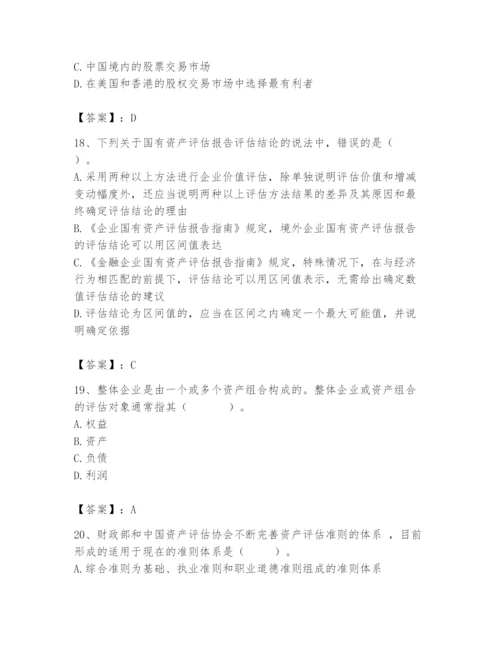 C. 中国境内的股票交易市场
D. 在美国和香港的股权交易市场中选择最有利者

【答案】：D

18、下列关于国有资产评估报告评估结论的说法中，错误的是（ ）。
A. 采用两种以上方法进行企业价值评估，除单独说明评估价值和增减变动幅度外，还应当说明两种以上评估方法结果的差异及其原因和最终确定评估结论的理由
B. 《企业国有资产评估报告指南》规定，境外企业国有资产评估报告的评估结论可以用区间值表达
C. 《金融企业国有资产评估报告指南》规定，特殊情况下，在与经济行为相匹配的前提下，评估结论可以用区间值表示，无需给出确定数值评估结论的建议
D. 评估结论为区间值的，应当在区间之内确定一个最大可能值，并说明确定依据

【答案】：C

19、整体企业是由一个或多个资产组合构成的。整体企业或资产组合的评估对象通常指其（ ）。
A. 权益
B. 资产
C. 负债
D. 利润

【答案】：A

20、财政部和中国资产评估协会不断完善资产评估准则的体系 ，目前形成的适用于现在的准则体系是（ ）。
A. 综合准则为基础、执业准则和职业道德准则组成的准则体系